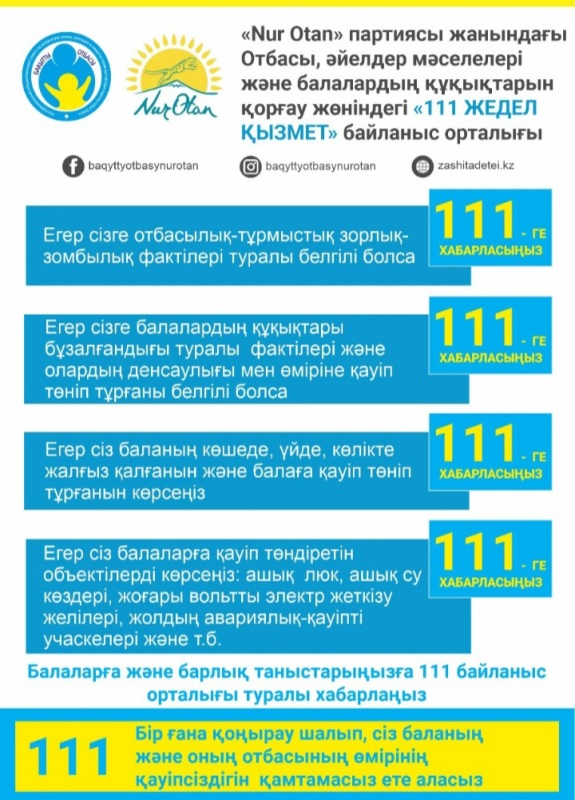 БАҚЫТТЫ ОТБАСЫ

Nur Otan

«Nur Otan» партиясы жанындағы Отбасы, әйелдер мәселелері және балалардың құқықтарын қорғау жөніндегі «111 ЖЕДЕЛ ҚЫЗМЕТ» байланыс орталығы

baqyttyotbasynurotan baqyttyotbasynurotan zashitadetei.kz

Егер сізге отбасылық-тұрмыстық зорлық-зомбылық фактілері туралы белгілі болса

111 - ГЕ ХАБАРЛАСЫҢЫЗ

Егер сізге балалардың құқықтары бұзалғандығы туралы фактілері және олардың денсаулығы мен өміріне қауіп төніп тұрғаны белгілі болса

111 - ГЕ ХАБАРЛАСЫҢЫЗ

Егер сіз баланың көшеде, үйде, көлікте жалғыз қалғанын және балаға қауіп төніп тұрғанын көрсеңіз

111 - ГЕ ХАБАРЛАСЫҢЫЗ

Егер сіз балаларға қауіп төндіретін объектілерді көрсеңіз: ашық люк, ашық су көздері, жоғары вольтты электр жеткізу желілері, жолдың авариялық-қауіпті учаскелері және т.б.

111 - ГЕ ХАБАРЛАСЫҢЫЗ

Балаларға және барлық таныстарыңызға 111 байланыс орталығы туралы хабарлаңыз

111 Бір ғана қоңырау шалып, сіз баланың және оның отбасының өмірінің қауіпсіздігін қамтамасыз ете аласыз